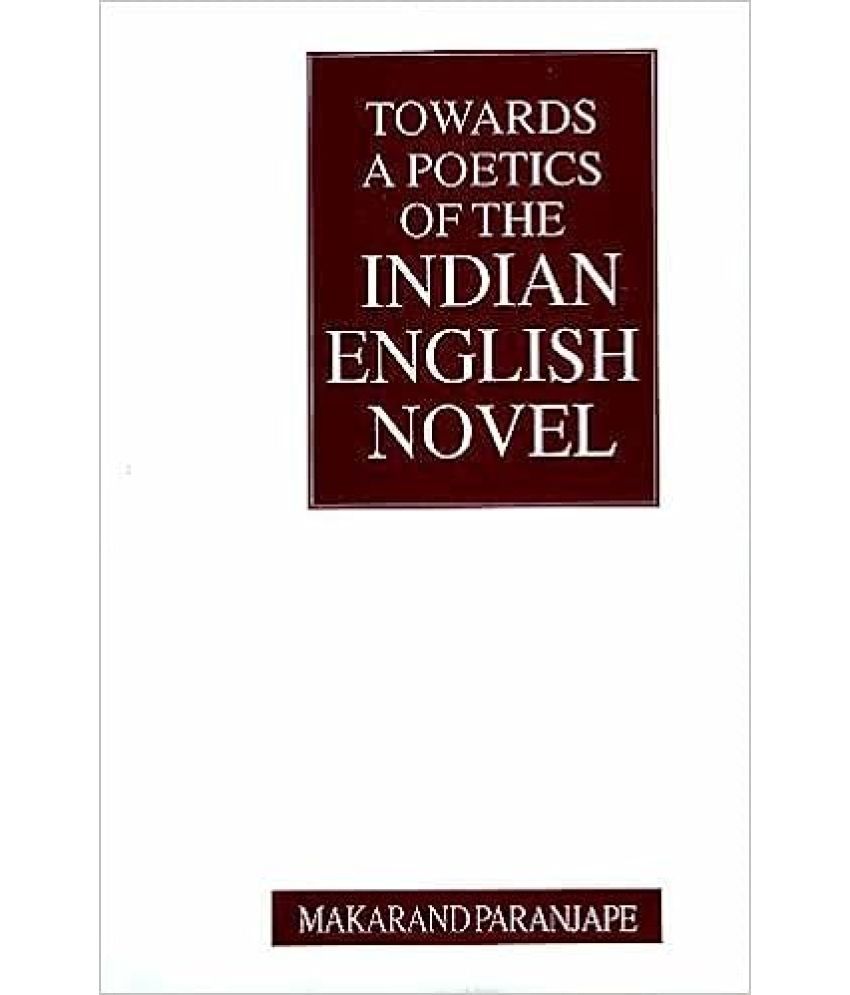 TOWARDS A POETICS OF THE INDIAN ENGLISH NOVEL

MAKARAND PARANJAPE